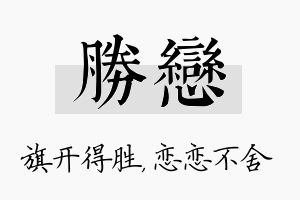 勝戀

旗开得胜，恋恋不舍